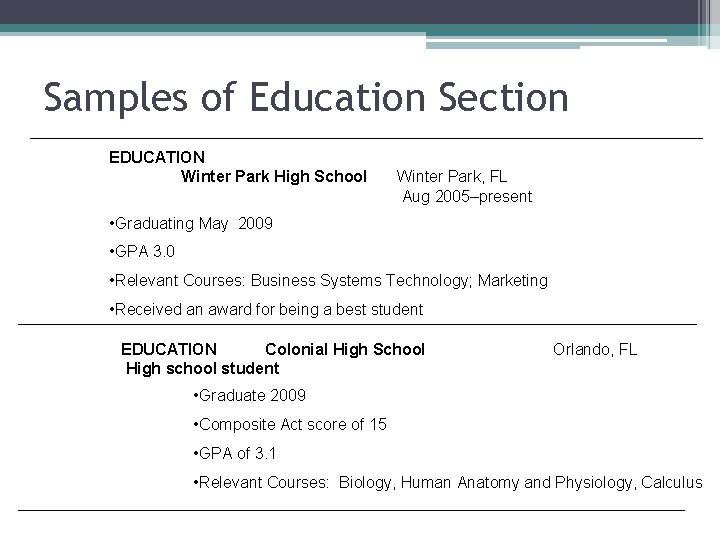 Samples of Education Section

EDUCATION
Winter Park High School Winter Park, FL
Aug 2005–present

•Graduating May 2009

•GPA 3.0

•Relevant Courses: Business Systems Technology; Marketing

•Received an award for being a best student

EDUCATION Colonial High School Orlando, FL
High school student

•Graduate 2009

•Composite Act score of 15

•GPA of 3.1

•Relevant Courses: Biology, Human Anatomy and Physiology, Calculus